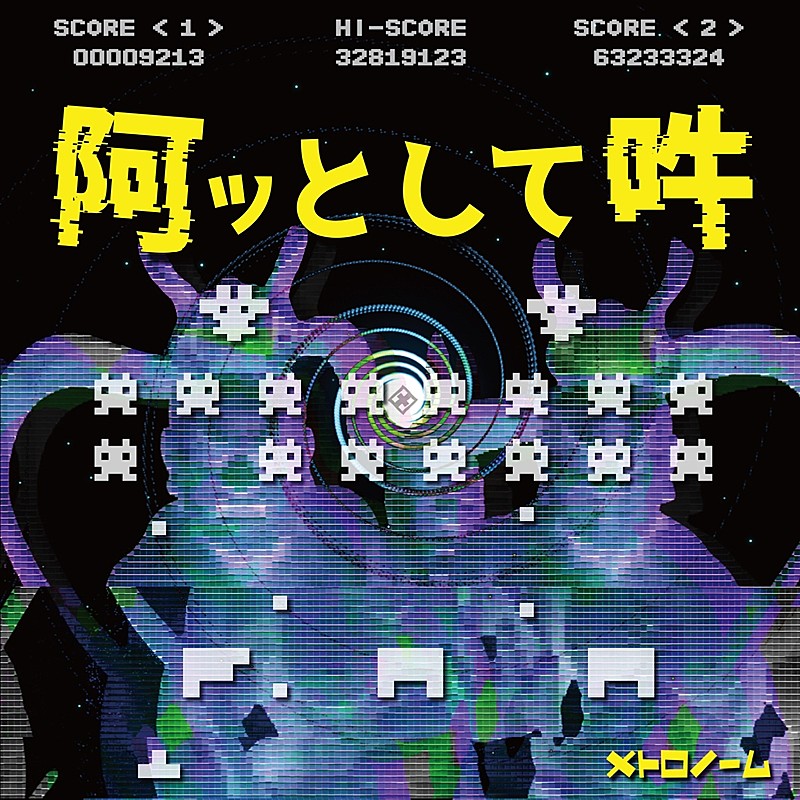 SCORE < 1 >
00009213

HI-SCORE
32819123

SCORE < 2 >
63233324

阿ッとして吽

メトロノーム